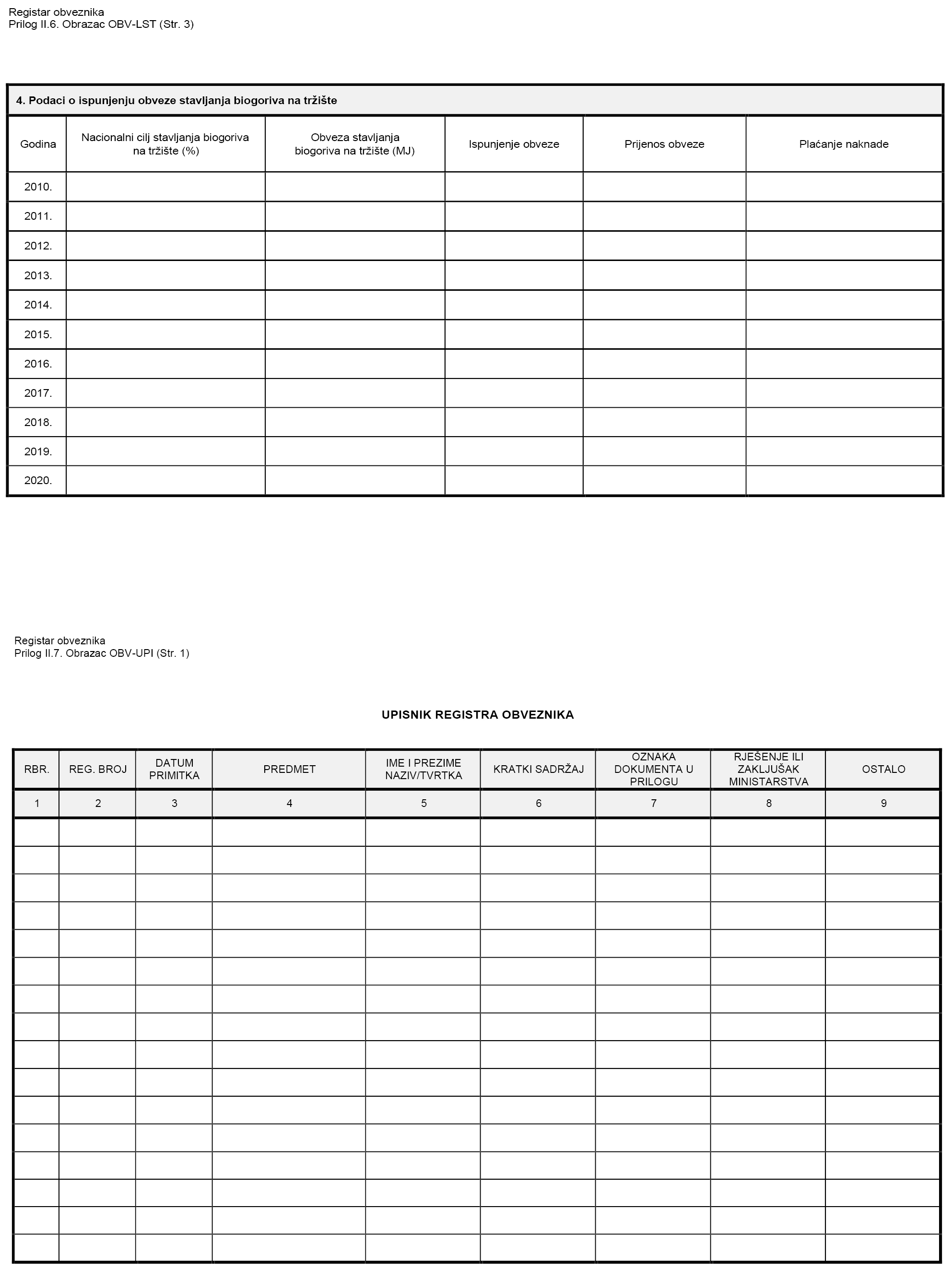 Registar obveznika
Prilog II.6. Obrazac OBV-LST (Str. 3)

4. Podaci o ispunjenju obveze stavljanja biogoriva na tržište

| Godina | Nacionalni cilj stavljanja biogoriva na tržište (%) | Obveza stavljanja biogoriva na tržište (MJ) | Ispunjenje obveze | Prijenos obveze | Plaćanje naknade |
|---|---|---|---|---|---|
| 2010. | | | | | |
| 2011. | | | | | |
| 2012. | | | | | |
| 2013. | | | | | |
| 2014. | | | | | |
| 2015. | | | | | |
| 2016. | | | | | |
| 2017. | | | | | |
| 2018. | | | | | |
| 2019. | | | | | |
| 2020. | | | | | |

Registar obveznika
Prilog II.7. Obrazac OBV-UPI (Str. 1)

UPISNIK REGISTRA OBVEZNIKA

| RBR. | REG. BROJ | DATUM PRIMITKA | PREDMET | IME I PREZIME NAZIV/TVRTKA | KRATKI SADRŽAJ | OZNAKA DOKUMENTA U PRILOGU | RJEŠENJE ILI ZAKLJUŠAK MINISTARSTVA | OSTALO |
|---|---|---|---|---|---|---|---|---|
| 1 | 2 | 3 | 4 | 5 | 6 | 7 | 8 | 9 |
| | | | | | | | | |
| | | | | | | | | |
| | | | | | | | | |
| | | | | | | | | |
| | | | | | | | | |
| | | | | | | | | |
| | | | | | | | | |
| | | | | | | | | |
| | | | | | | | | |
| | | | | | | | | |
| | | | | | | | | |
| | | | | | | | | |
| | | | | | | | | |
| | | | | | | | | |
| | | | | | | | | |
| | | | | | | | | |